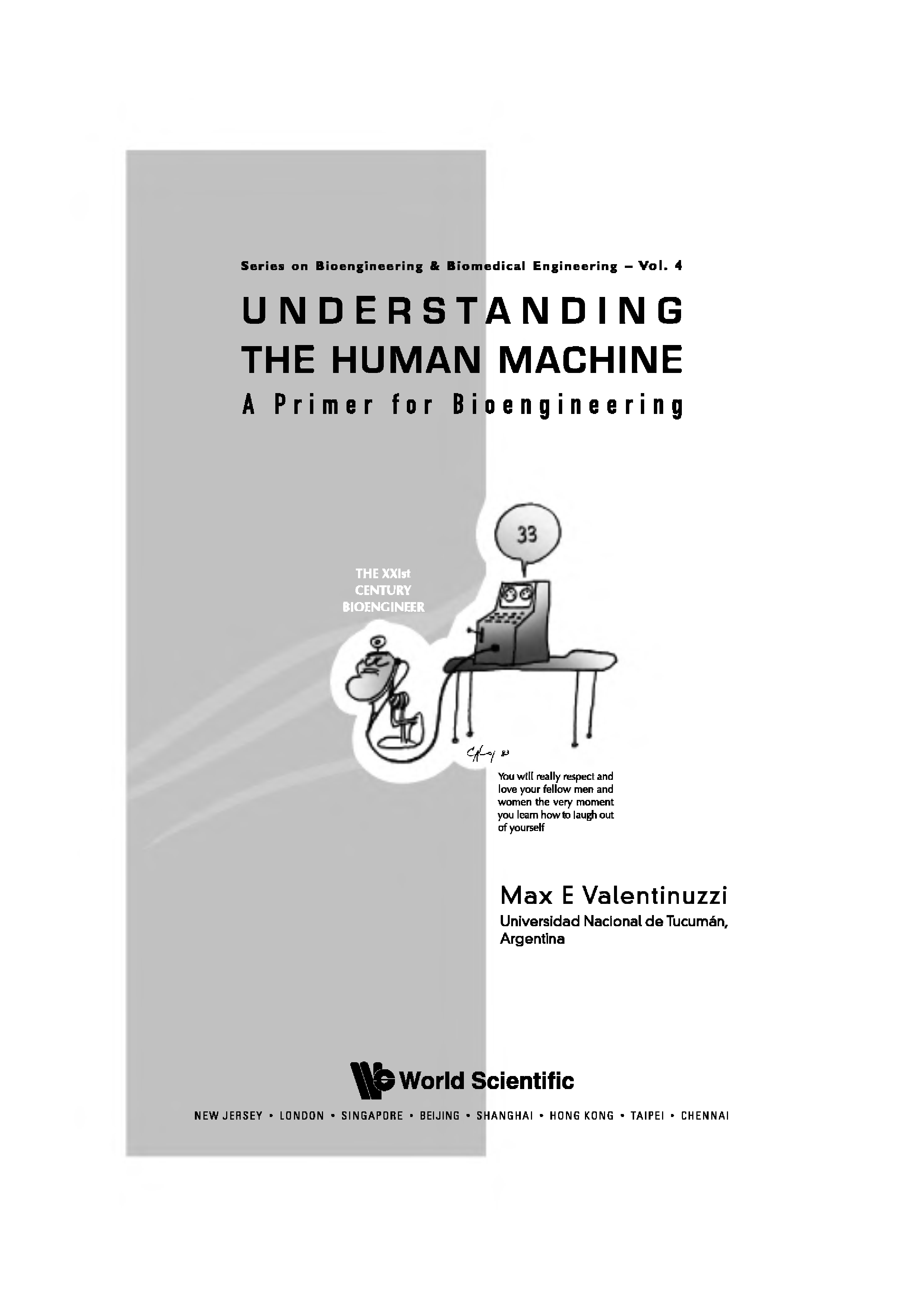 Series on Bioengineering & Biomedical Engineering – Vol. 4

UNDERSTANDING
THE HUMAN MACHINE
A Primer for Bioengineering

33

THE XXIst
CENTURY
BIOENGINEER

You will really respect and love your fellow men and women the very moment you learn how to laugh out of yourself

Max E Valentinuzzi
Universidad Nacional de Tucumán,
Argentina

World Scientific

NEW JERSEY • LONDON • SINGAPORE • BEIJING • SHANGHAI • HONG KONG • TAIPEI • CHENNAI